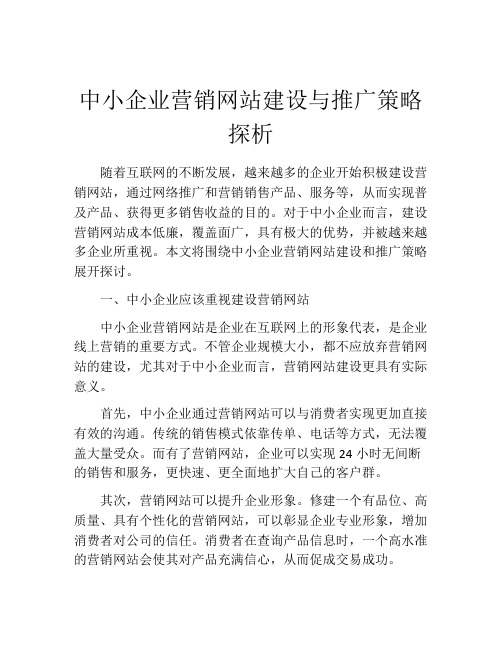 中小企业营销网站建设与推广策略探析

随着互联网的不断发展，越来越多的企业开始积极建设营销网站，通过网络推广和营销销售产品、服务等，从而实现普及产品、获得更多销售收益的目的。对于中小企业而言，建设营销网站成本低廉，覆盖面广，具有极大的优势，并被越来越多企业所重视。本文将围绕中小企业营销网站建设和推广策略展开探讨。

一、中小企业应该重视建设营销网站

中小企业营销网站是企业在互联网上的形象代表，是企业线上营销的重要方式。不管企业规模大小，都不应放弃营销网站的建设，尤其对于中小企业而言，营销网站建设更具有实际意义。

首先，中小企业通过营销网站可以与消费者实现更加直接有效的沟通。传统的销售模式依靠传单、电话等方式，无法覆盖大量受众。而有了营销网站，企业可以实现 24 小时无间断的销售和服务，更快速、更全面地扩大自己的客户群。

其次，营销网站可以提升企业形象。修建一个有品位、高质量、具有个性化的营销网站，可以彰显企业专业形象，增加消费者对公司的信任。消费者在查询产品信息时，一个高水准的营销网站会使其对产品充满信心，从而促成交易成功。